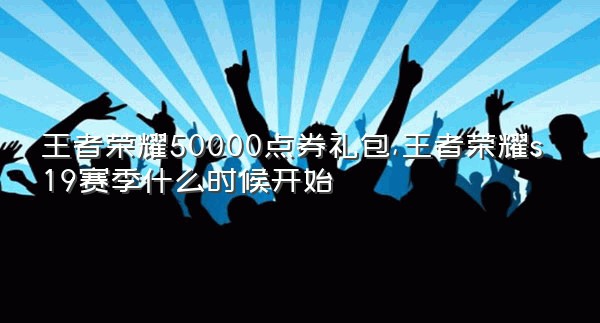 王者荣耀50000点券礼包,王者荣耀s19赛季什么时候开始